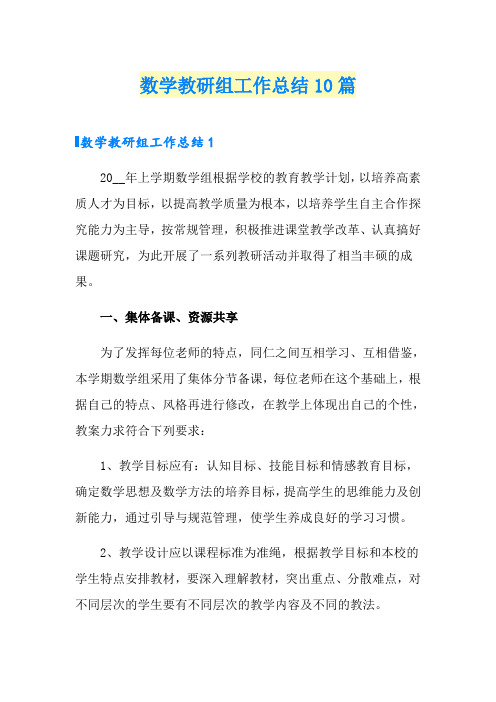 数学教研组工作总结10篇

数学教研组工作总结1

20__年上学期数学组根据学校的教育教学计划，以培养高素质人才为目标，以提高教学质量为根本，以培养学生自主合作探究能力为主导，按常规管理，积极推进课堂教学改革、认真搞好课题研究，为此开展了一系列教研活动并取得了相当丰硕的成果。

一、集体备课、资源共享

为了发挥每位老师的特点，同仁之间互相学习、互相借鉴，本学期数学组采用了集体分节备课，每位老师在这个基础上，根据自己的特点、风格再进行修改，在教学上体现出自己的个性，教案力求符合下列要求：

1、教学目标应有：认知目标、技能目标和情感教育目标，确定数学思想及数学方法的培养目标，提高学生的思维能力及创新能力，通过引导与规范管理，使学生养成良好的学习习惯。

2、教学设计应以课程标准为准绳，根据教学目标和本校的学生特点安排教材，要深入理解教材，突出重点、分散难点，对不同层次的学生要有不同层次的教学内容及不同的教法。